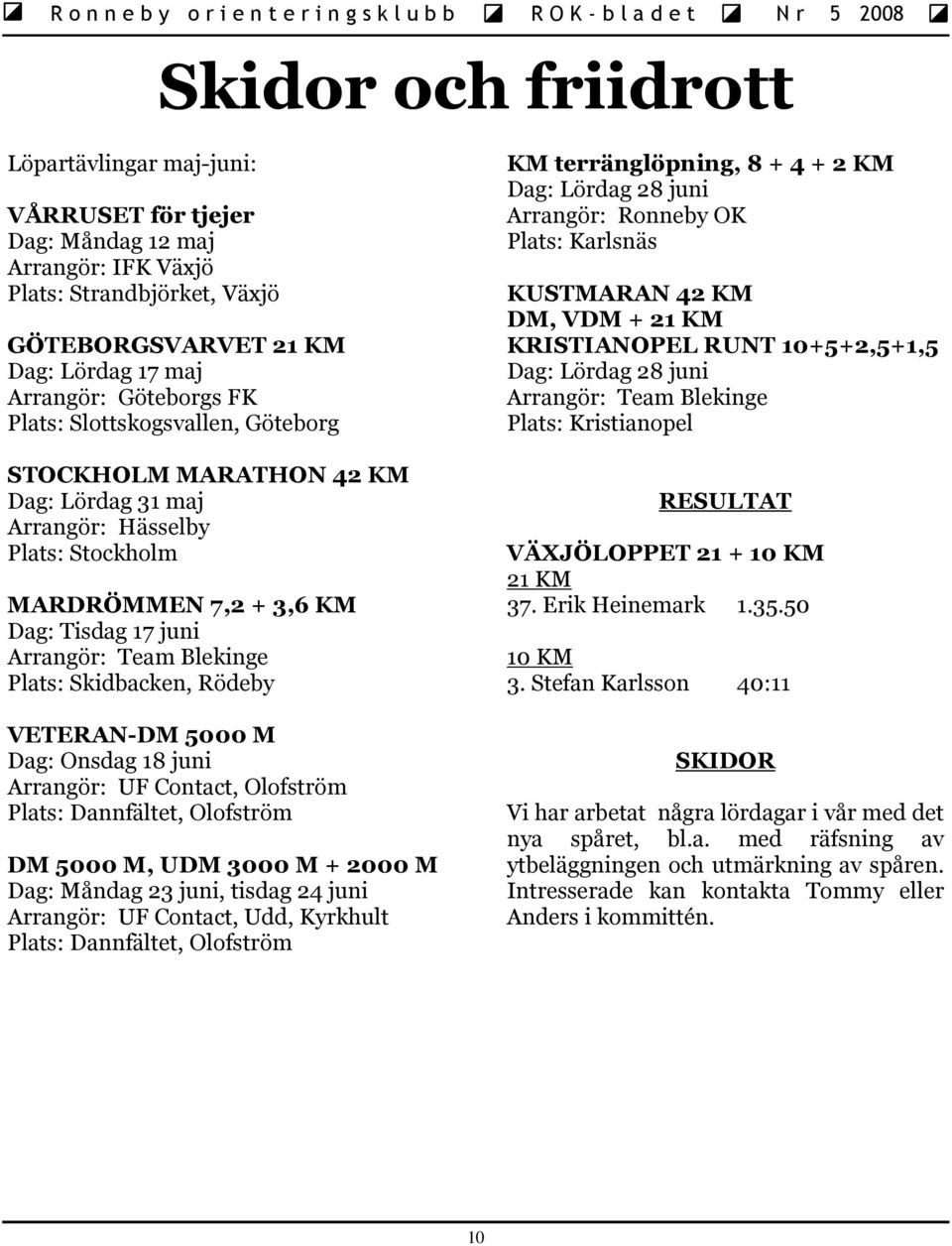 Ronneby orienteringsklubb ROK-bladet Nr 5 2008

Skidor och friidrott

Löpartävlingar maj-juni:

VÅRRUSET för tjejer
Dag: Måndag 12 maj
Arrangör: IFK Växjö
Plats: Strandbjörket, Växjö

GÖTEBORGSVARVET 21 KM
Dag: Lördag 17 maj
Arrangör: Göteborgs FK
Plats: Slottskogsvallen, Göteborg

STOCKHOLM MARATHON 42 KM
Dag: Lördag 31 maj
Arrangör: Hässelby
Plats: Stockholm

MARDRÖMMEN 7,2 + 3,6 KM
Dag: Tisdag 17 juni
Arrangör: Team Blekinge
Plats: Skidbacken, Rödeby

VETERAN-DM 5000 M
Dag: Onsdag 18 juni
Arrangör: UF Contact, Olofström
Plats: Dannfältet, Olofström

DM 5000 M, UDM 3000 M + 2000 M
Dag: Måndag 23 juni, tisdag 24 juni
Arrangör: UF Contact, Udd, Kyrkhult
Plats: Dannfältet, Olofström

KM terränglöpning, 8 + 4 + 2 KM
Dag: Lördag 28 juni
Arrangör: Ronneby OK
Plats: Karlsnäs

KUSTMARAN 42 KM
DM, VDM + 21 KM
KRISTIANOPEL RUNT 10+5+2,5+1,5
Dag: Lördag 28 juni
Arrangör: Team Blekinge
Plats: Kristianopel

RESULTAT

VÄXJÖLOPPET 21 + 10 KM
21 KM
37. Erik Heinemark 1.35.50

10 KM
3. Stefan Karlsson 40:11

SKIDOR

Vi har arbetat några lördagar i vår med det nya spåret, bl.a. med räfsning av ytbeläggningen och utmärkning av spåren. Intresserade kan kontakta Tommy eller Anders i kommittén.

10